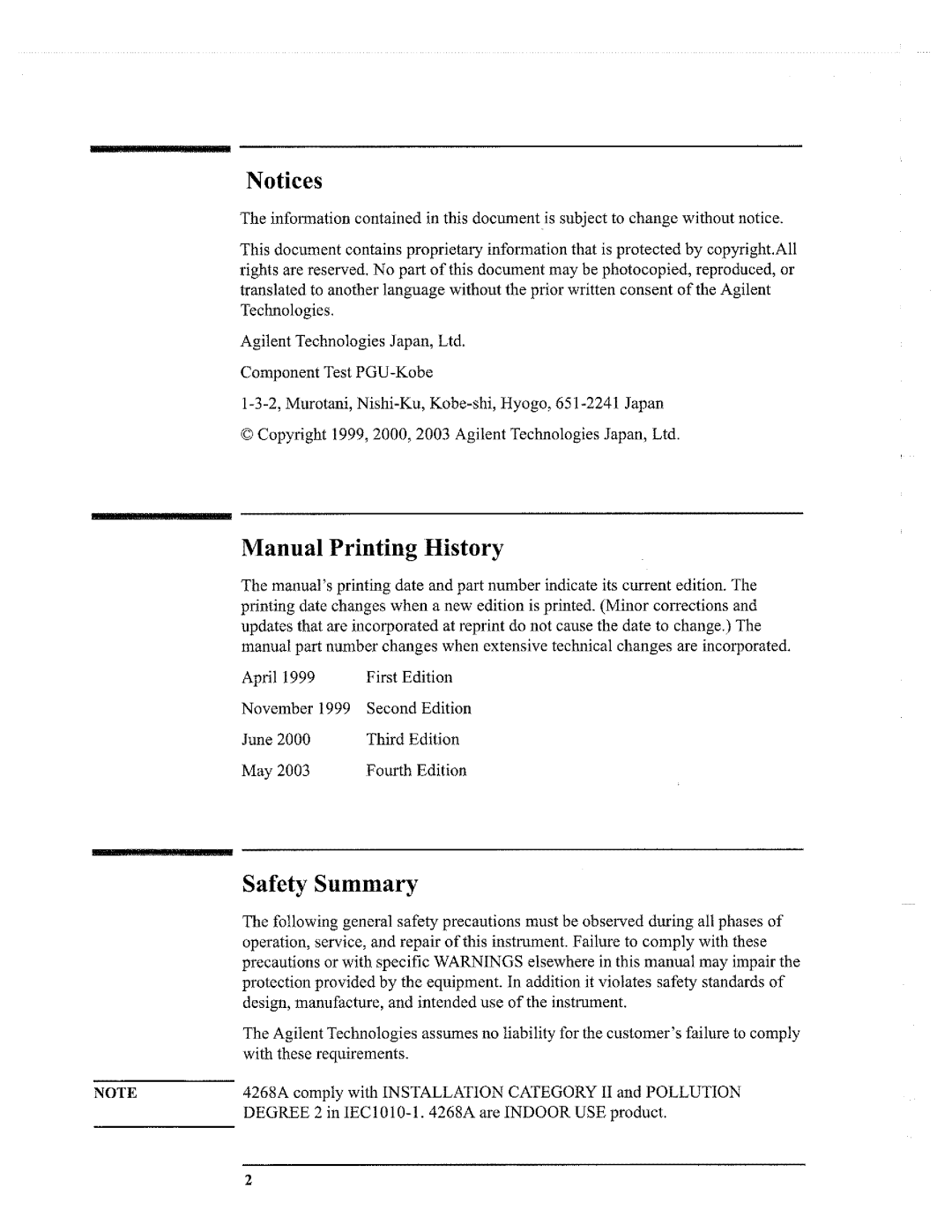 Notices

The information contained in this document is subject to change without notice.

This document contains proprietary information that is protected by copyright.All rights are reserved. No part of this document may be photocopied, reproduced, or translated to another language without the prior written consent of the Agilent Technologies.

Agilent Technologies Japan, Ltd.

Component Test PGU-Kobe

1-3-2, Murotani, Nishi-Ku, Kobe-shi, Hyogo, 651-2241 Japan

© Copyright 1999, 2000, 2003 Agilent Technologies Japan, Ltd.

Manual Printing History

The manual's printing date and part number indicate its current edition. The printing date changes when a new edition is printed. (Minor corrections and updates that are incorporated at reprint do not cause the date to change.) The manual part number changes when extensive technical changes are incorporated.

| April 1999 | First Edition |
|---|---|
| November 1999 | Second Edition |
| June 2000 | Third Edition |
| May 2003 | Fourth Edition |

Safety Summary

The following general safety precautions must be observed during all phases of operation, service, and repair of this instrument. Failure to comply with these precautions or with specific WARNINGS elsewhere in this manual may impair the protection provided by the equipment. In addition it violates safety standards of design, manufacture, and intended use of the instrument.

The Agilent Technologies assumes no liability for the customer's failure to comply with these requirements.

NOTE

4268A comply with INSTALLATION CATEGORY II and POLLUTION DEGREE 2 in IEC1010-1. 4268A are INDOOR USE product.

2